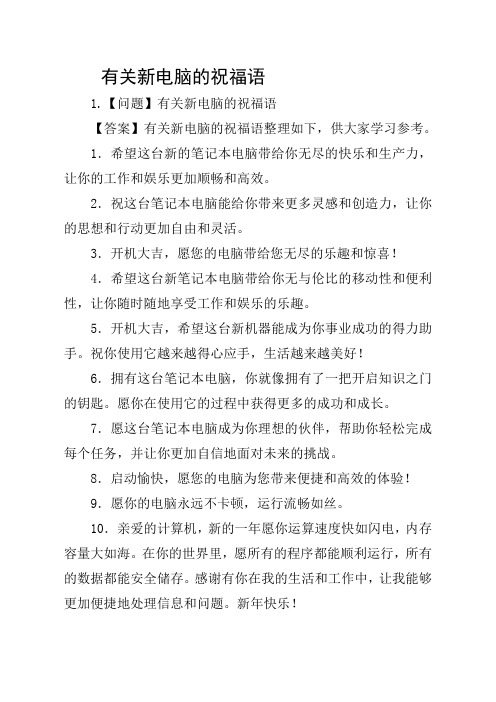 有关新电脑的祝福语

1.【问题】有关新电脑的祝福语

【答案】有关新电脑的祝福语整理如下，供大家学习参考。

1. 希望这台新的笔记本电脑带给你无尽的快乐和生产力，让你的工作和娱乐更加顺畅和高效。

2. 祝这台笔记本电脑能给你带来更多灵感和创造力，让你的思想和行动更加自由和灵活。

3. 开机大吉，愿您的电脑带给您无尽的乐趣和惊喜！

4. 希望这台新笔记本电脑带给你无与伦比的移动性和便利性，让你随时随地享受工作和娱乐的乐趣。

5. 开机大吉，希望这台新机器能成为你事业成功的得力助手。祝你使用它越来越得心应手，生活越来越美好！

6. 拥有这台笔记本电脑，你就像拥有了一把开启知识之门的钥匙。愿你在使用它的过程中获得更多的成功和成长。

7. 愿这台笔记本电脑成为你理想的伙伴，帮助你轻松完成每个任务，并让你更加自信地面对未来的挑战。

8. 启动愉快，愿您的电脑为您带来便捷和高效的体验！

9. 愿你的电脑永远不卡顿，运行流畅如丝。

10. 亲爱的计算机，新的一年愿你运算速度快如闪电，内存容量大如海。在你的世界里，愿所有的程序都能顺利运行，所有的数据都能安全储存。感谢有你在我的生活和工作中，让我能够更加便捷地处理信息和问题。新年快乐！